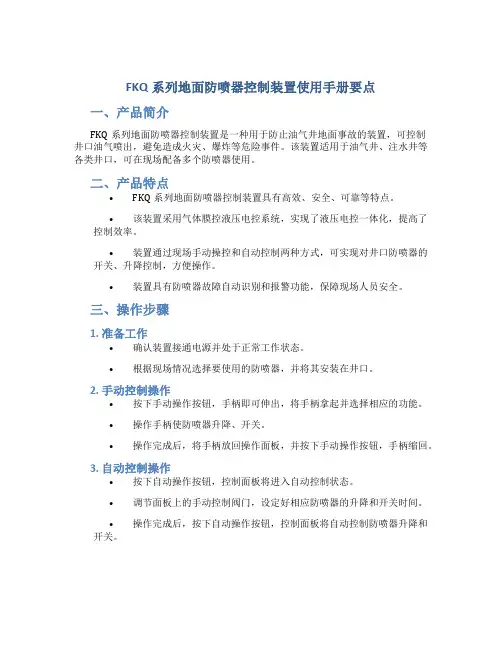 FKQ 系列地面防喷器控制装置使用手册要点

一、产品简介

FKQ 系列地面防喷器控制装置是一种用于防止油气井地面事故的装置，可控制井口油气喷出，避免造成火灾、爆炸等危险事件。该装置适用于油气井、注水井等各类井口，可在现场配备多个防喷器使用。

二、产品特点

• FKQ 系列地面防喷器控制装置具有高效、安全、可靠等特点。

• 该装置采用气体膜控液压电控系统，实现了液压电控一体化，提高了控制效率。

• 装置通过现场手动操控和自动控制两种方式，可实现对井口防喷器的开关、升降控制，方便操作。

• 装置具有防喷器故障自动识别和报警功能，保障现场人员安全。

三、操作步骤

1. 准备工作

• 确认装置接通电源并处于正常工作状态。

• 根据现场情况选择要使用的防喷器，并将其安装在井口。

2. 手动控制操作

• 按下手动操作按钮，手柄即可伸出，将手柄拿起并选择相应的功能。

• 操作手柄使防喷器升降、开关。

• 操作完成后，将手柄放回操作面板，并按下手动操作按钮，手柄缩回。

3. 自动控制操作

• 按下自动操作按钮，控制面板将进入自动控制状态。

• 调节面板上的手动控制阀门，设定好相应防喷器的升降和开关时间。

• 操作完成后，按下自动操作按钮，控制面板将自动控制防喷器升降和开关。